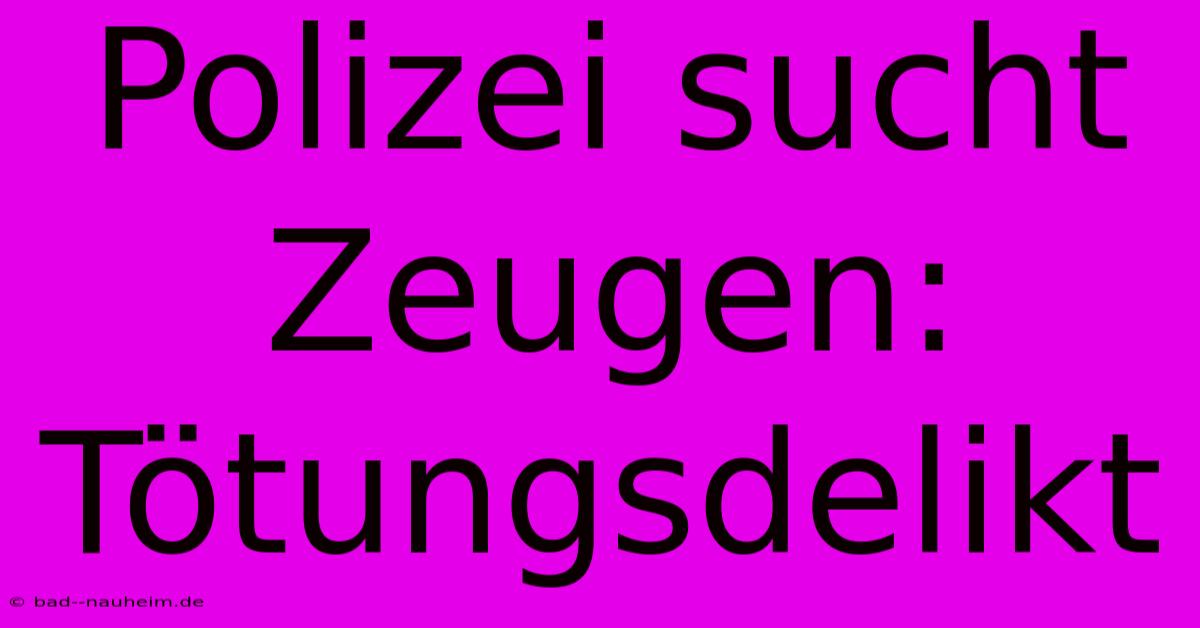 Polizei sucht Zeugen: Tötungsdelikt

© bad--nauheim.de